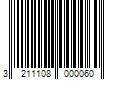 3 211108 000060